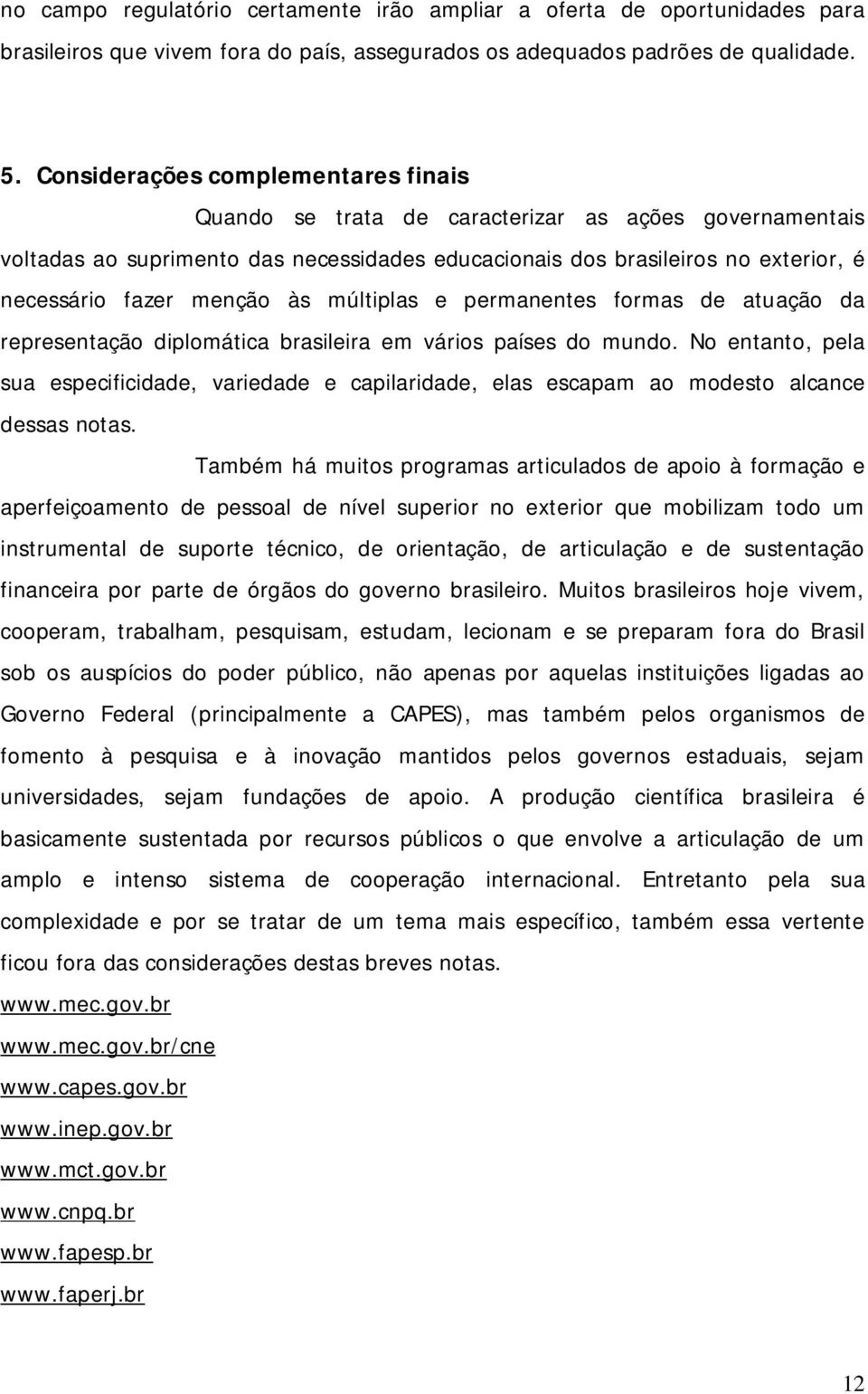 no campo regulatório certamente irão ampliar a oferta de oportunidades para brasileiros que vivem fora do país, assegurados os adequados padrões de qualidade.

5. Considerações complementares finais

Quando se trata de caracterizar as ações governamentais voltadas ao suprimento das necessidades educacionais dos brasileiros no exterior, é necessário fazer menção às múltiplas e permanentes formas de atuação da representação diplomática brasileira em vários países do mundo. No entanto, pela sua especificidade, variedade e capilaridade, elas escapam ao modesto alcance dessas notas.

Também há muitos programas articulados de apoio à formação e aperfeiçoamento de pessoal de nível superior no exterior que mobilizam todo um instrumental de suporte técnico, de orientação, de articulação e de sustentação financeira por parte de órgãos do governo brasileiro. Muitos brasileiros hoje vivem, cooperam, trabalham, pesquisam, estudam, lecionam e se preparam fora do Brasil sob os auspícios do poder público, não apenas por aquelas instituições ligadas ao Governo Federal (principalmente a CAPES), mas também pelos organismos de fomento à pesquisa e à inovação mantidos pelos governos estaduais, sejam universidades, sejam fundações de apoio. A produção científica brasileira é basicamente sustentada por recursos públicos o que envolve a articulação de um amplo e intenso sistema de cooperação internacional. Entretanto pela sua complexidade e por se tratar de um tema mais específico, também essa vertente ficou fora das considerações destas breves notas.

www.mec.gov.br
www.mec.gov.br/cne
www.capes.gov.br
www.inep.gov.br
www.mct.gov.br
www.cnpq.br
www.fapesp.br
www.faperj.br

12